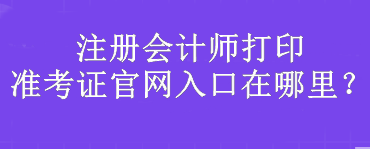 注册会计师打印
准考证官网入口在哪里？